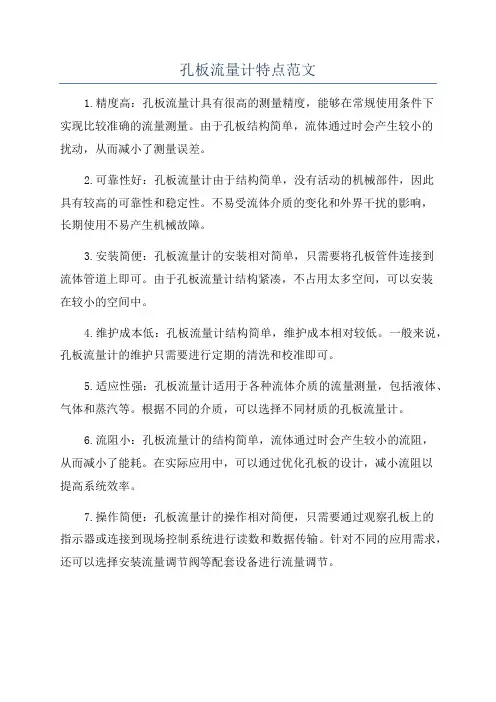 孔板流量计特点范文

1.精度高：孔板流量计具有很高的测量精度，能够在常规使用条件下实现比较准确的流量测量。由于孔板结构简单，流体通过时会产生较小的扰动，从而减小了测量误差。

2.可靠性好：孔板流量计由于结构简单，没有活动的机械部件，因此具有较高的可靠性和稳定性。不易受流体介质的变化和外界干扰的影响，长期使用不易产生机械故障。

3.安装简便：孔板流量计的安装相对简单，只需要将孔板管件连接到流体管道上即可。由于孔板流量计结构紧凑，不占用太多空间，可以安装在较小的空间中。

4.维护成本低：孔板流量计结构简单，维护成本相对较低。一般来说，孔板流量计的维护只需要进行定期的清洗和校准即可。

5.适应性强：孔板流量计适用于各种流体介质的流量测量，包括液体、气体和蒸汽等。根据不同的介质，可以选择不同材质的孔板流量计。

6.流阻小：孔板流量计的结构简单，流体通过时会产生较小的流阻，从而减小了能耗。在实际应用中，可以通过优化孔板的设计，减小流阻以提高系统效率。

7.操作简便：孔板流量计的操作相对简便，只需要通过观察孔板上的指示器或连接到现场控制系统进行读数和数据传输。针对不同的应用需求，还可以选择安装流量调节阀等配套设备进行流量调节。